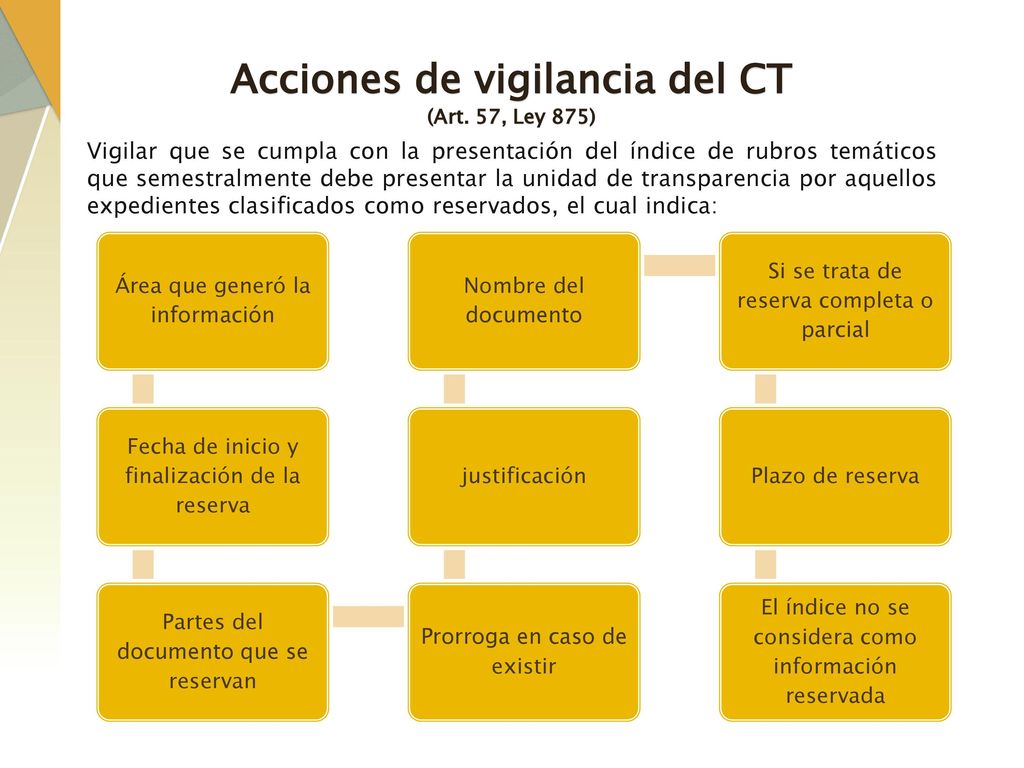 Acciones de vigilancia del CT
(Art. 57, Ley 875)

Vigilar que se cumpla con la presentación del índice de rubros temáticos que semestralmente debe presentar la unidad de transparencia por aquellos expedientes clasificados como reservados, el cual indica:

Área que generó la información

Fecha de inicio y finalización de la reserva

Partes del documento que se reservan

Prorroga en caso de existir

justificación

Nombre del documento

Si se trata de reserva completa o parcial

Plazo de reserva

El índice no se considera como información reservada